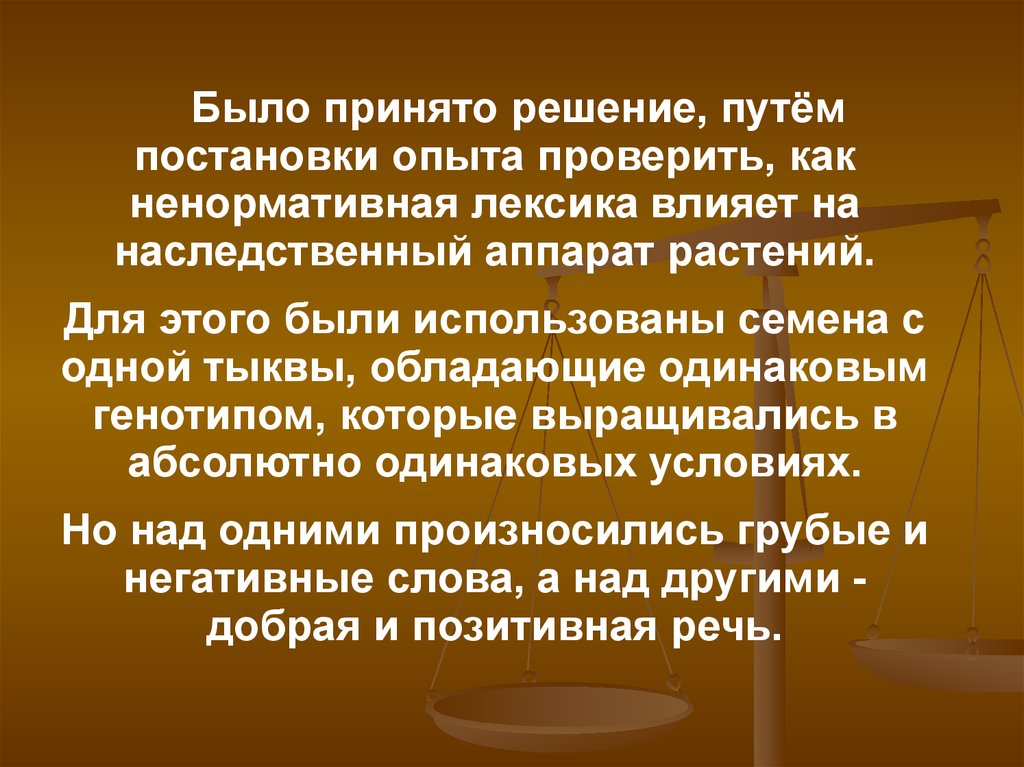 Было принято решение, путём постановки опыта проверить, как ненормативная лексика влияет на наследственный аппарат растений.

Для этого были использованы семена с одной тыквы, обладающие одинаковым генотипом, которые выращивались в абсолютно одинаковых условиях.

Но над одними произносились грубые и негативные слова, а над другими - добрая и позитивная речь.